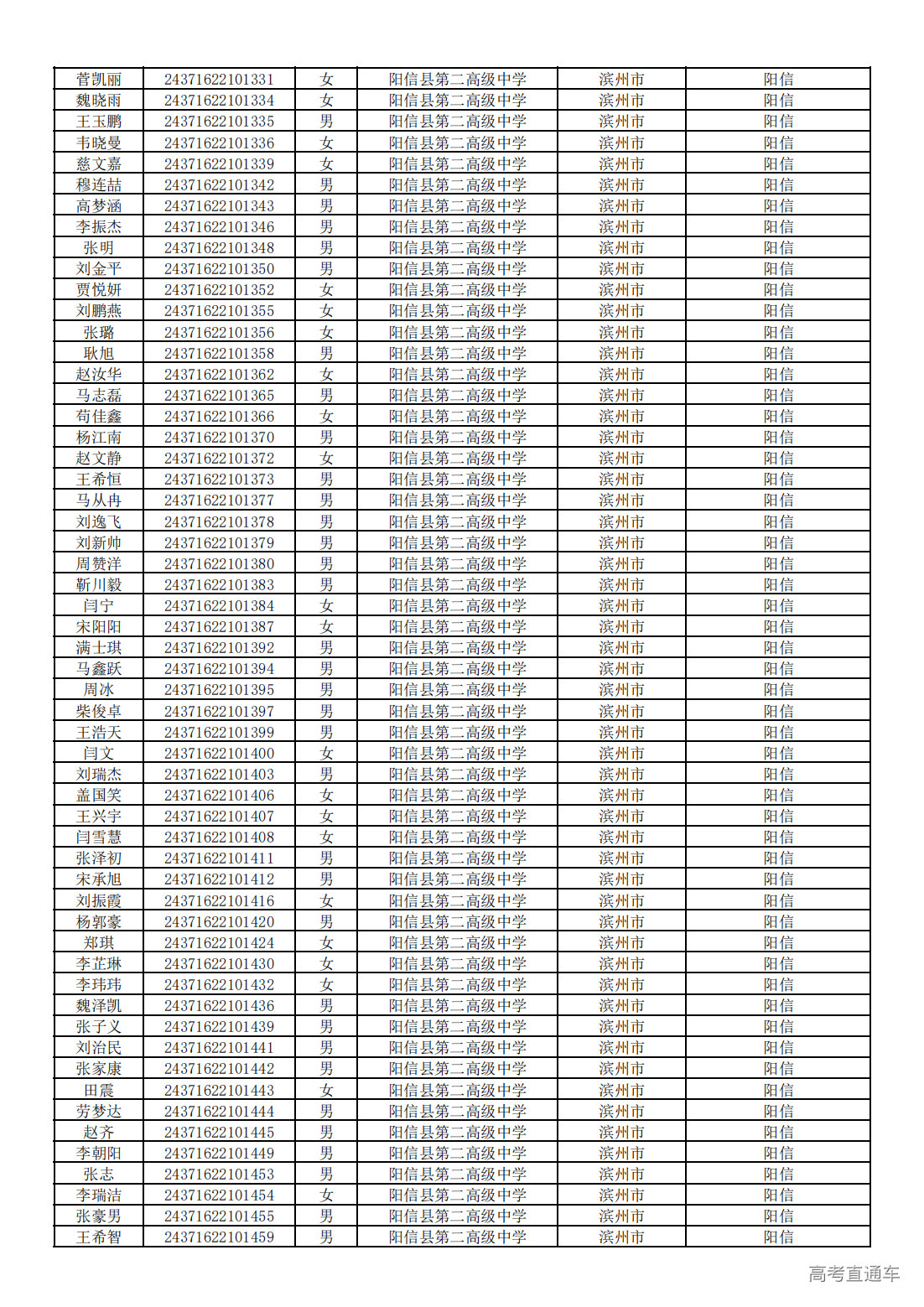 | 菅凯丽 | 24371622101331 | 女 | 阳信县第二高级中学 | 滨州市 | 阳信 |
|---|---|---|---|---|---|
| 魏晓雨 | 24371622101334 | 女 | 阳信县第二高级中学 | 滨州市 | 阳信 |
| 王玉鹏 | 24371622101335 | 男 | 阳信县第二高级中学 | 滨州市 | 阳信 |
| 韦晓曼 | 24371622101336 | 女 | 阳信县第二高级中学 | 滨州市 | 阳信 |
| 慈文嘉 | 24371622101339 | 女 | 阳信县第二高级中学 | 滨州市 | 阳信 |
| 穆连喆 | 24371622101342 | 男 | 阳信县第二高级中学 | 滨州市 | 阳信 |
| 高梦涵 | 24371622101343 | 男 | 阳信县第二高级中学 | 滨州市 | 阳信 |
| 李振杰 | 24371622101346 | 男 | 阳信县第二高级中学 | 滨州市 | 阳信 |
| 张明 | 24371622101348 | 男 | 阳信县第二高级中学 | 滨州市 | 阳信 |
| 刘金平 | 24371622101350 | 男 | 阳信县第二高级中学 | 滨州市 | 阳信 |
| 贾悦妍 | 24371622101352 | 女 | 阳信县第二高级中学 | 滨州市 | 阳信 |
| 刘鹏燕 | 24371622101355 | 女 | 阳信县第二高级中学 | 滨州市 | 阳信 |
| 张璐 | 24371622101356 | 女 | 阳信县第二高级中学 | 滨州市 | 阳信 |
| 耿旭 | 24371622101358 | 男 | 阳信县第二高级中学 | 滨州市 | 阳信 |
| 赵汝华 | 24371622101362 | 女 | 阳信县第二高级中学 | 滨州市 | 阳信 |
| 马志磊 | 24371622101365 | 男 | 阳信县第二高级中学 | 滨州市 | 阳信 |
| 荀佳鑫 | 24371622101366 | 女 | 阳信县第二高级中学 | 滨州市 | 阳信 |
| 杨江南 | 24371622101370 | 男 | 阳信县第二高级中学 | 滨州市 | 阳信 |
| 赵文静 | 24371622101372 | 女 | 阳信县第二高级中学 | 滨州市 | 阳信 |
| 王希恒 | 24371622101373 | 男 | 阳信县第二高级中学 | 滨州市 | 阳信 |
| 马从冉 | 24371622101377 | 男 | 阳信县第二高级中学 | 滨州市 | 阳信 |
| 刘逸飞 | 24371622101378 | 男 | 阳信县第二高级中学 | 滨州市 | 阳信 |
| 刘新帅 | 24371622101379 | 男 | 阳信县第二高级中学 | 滨州市 | 阳信 |
| 周赞洋 | 24371622101380 | 男 | 阳信县第二高级中学 | 滨州市 | 阳信 |
| 靳川毅 | 24371622101383 | 男 | 阳信县第二高级中学 | 滨州市 | 阳信 |
| 闫宁 | 24371622101384 | 女 | 阳信县第二高级中学 | 滨州市 | 阳信 |
| 宋阳阳 | 24371622101387 | 女 | 阳信县第二高级中学 | 滨州市 | 阳信 |
| 满士琪 | 24371622101392 | 男 | 阳信县第二高级中学 | 滨州市 | 阳信 |
| 马鑫跃 | 24371622101394 | 男 | 阳信县第二高级中学 | 滨州市 | 阳信 |
| 周冰 | 24371622101395 | 男 | 阳信县第二高级中学 | 滨州市 | 阳信 |
| 柴俊卓 | 24371622101397 | 男 | 阳信县第二高级中学 | 滨州市 | 阳信 |
| 王浩天 | 24371622101399 | 男 | 阳信县第二高级中学 | 滨州市 | 阳信 |
| 闫文 | 24371622101400 | 女 | 阳信县第二高级中学 | 滨州市 | 阳信 |
| 刘瑞杰 | 24371622101403 | 男 | 阳信县第二高级中学 | 滨州市 | 阳信 |
| 盖国笑 | 24371622101406 | 女 | 阳信县第二高级中学 | 滨州市 | 阳信 |
| 王兴宇 | 24371622101407 | 女 | 阳信县第二高级中学 | 滨州市 | 阳信 |
| 闫雪慧 | 24371622101408 | 女 | 阳信县第二高级中学 | 滨州市 | 阳信 |
| 张泽初 | 24371622101411 | 男 | 阳信县第二高级中学 | 滨州市 | 阳信 |
| 宋承旭 | 24371622101412 | 男 | 阳信县第二高级中学 | 滨州市 | 阳信 |
| 刘振霞 | 24371622101416 | 女 | 阳信县第二高级中学 | 滨州市 | 阳信 |
| 杨郭豪 | 24371622101420 | 男 | 阳信县第二高级中学 | 滨州市 | 阳信 |
| 郑琪 | 24371622101424 | 女 | 阳信县第二高级中学 | 滨州市 | 阳信 |
| 李芷琳 | 24371622101430 | 女 | 阳信县第二高级中学 | 滨州市 | 阳信 |
| 李玮玮 | 24371622101432 | 女 | 阳信县第二高级中学 | 滨州市 | 阳信 |
| 魏泽凯 | 24371622101436 | 男 | 阳信县第二高级中学 | 滨州市 | 阳信 |
| 张子义 | 24371622101439 | 男 | 阳信县第二高级中学 | 滨州市 | 阳信 |
| 刘治民 | 24371622101441 | 男 | 阳信县第二高级中学 | 滨州市 | 阳信 |
| 张家康 | 24371622101442 | 男 | 阳信县第二高级中学 | 滨州市 | 阳信 |
| 田震 | 24371622101443 | 女 | 阳信县第二高级中学 | 滨州市 | 阳信 |
| 劳梦达 | 24371622101444 | 男 | 阳信县第二高级中学 | 滨州市 | 阳信 |
| 赵齐 | 24371622101445 | 男 | 阳信县第二高级中学 | 滨州市 | 阳信 |
| 李朝阳 | 24371622101449 | 男 | 阳信县第二高级中学 | 滨州市 | 阳信 |
| 张志 | 24371622101453 | 男 | 阳信县第二高级中学 | 滨州市 | 阳信 |
| 李瑞洁 | 24371622101454 | 女 | 阳信县第二高级中学 | 滨州市 | 阳信 |
| 张豪男 | 24371622101455 | 男 | 阳信县第二高级中学 | 滨州市 | 阳信 |
| 王希智 | 24371622101459 | 男 | 阳信县第二高级中学 | 滨州市 | 阳信 |

高考直通车